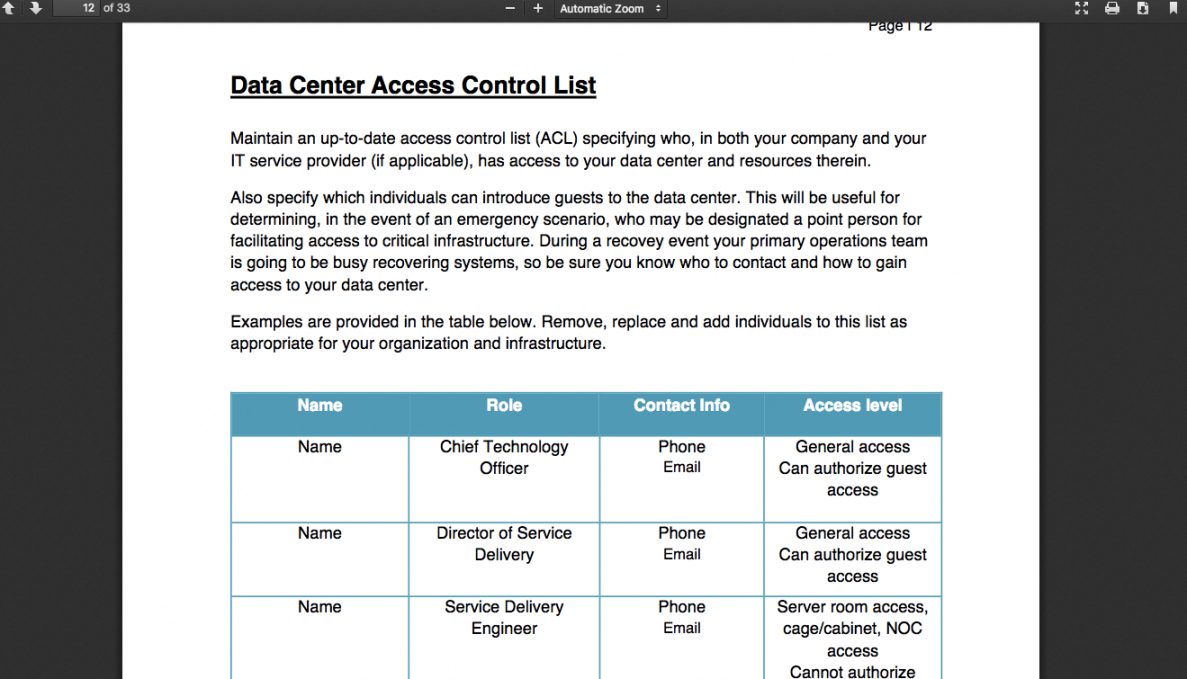 12 of 33

Automatic Zoom

Page | 12

Data Center Access Control List

Maintain an up-to-date access control list (ACL) specifying who, in both your company and your IT service provider (if applicable), has access to your data center and resources therein.

Also specify which individuals can introduce guests to the data center. This will be useful for determining, in the event of an emergency scenario, who may be designated a point person for facilitating access to critical infrastructure. During a recovey event your primary operations team is going to be busy recovering systems, so be sure you know who to contact and how to gain access to your data center.

Examples are provided in the table below. Remove, replace and add individuals to this list as appropriate for your organization and infrastructure.

| Name | Role | Contact Info | Access level |
|---|---|---|---|
| Name | Chief Technology Officer | Phone Email | General access Can authorize guest access |
| Name | Director of Service Delivery | Phone Email | General access Can authorize guest access |
| Name | Service Delivery Engineer | Phone Email | Server room access, cage/cabinet, NOC access Cannot authorize |